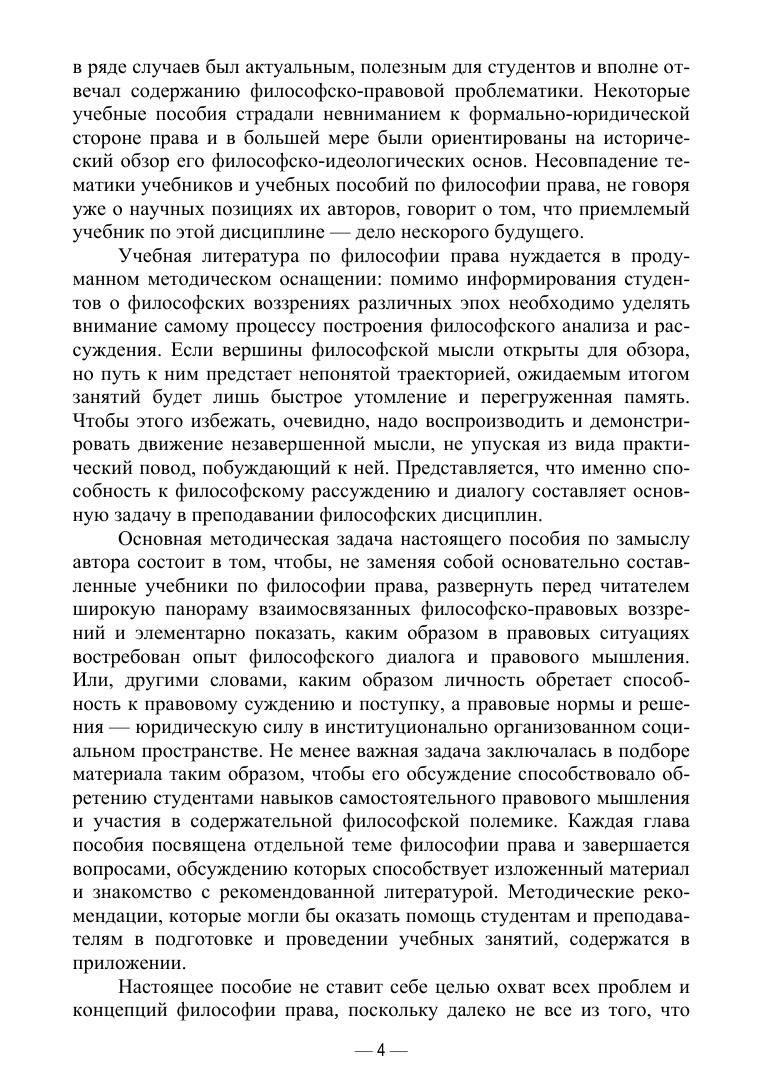 в ряде случаев был актуальным, полезным для студентов и вполне отвечал содержанию философско-правовой проблематики. Некоторые учебные пособия страдали невниманием к формально-юридической стороне права и в большей мере были ориентированы на исторический обзор его философско-идеологических основ. Несовпадение тематики учебников и учебных пособий по философии права, не говоря уже о научных позициях их авторов, говорит о том, что приемлемый учебник по этой дисциплине — дело нескорого будущего.

Учебная литература по философии права нуждается в продуманном методическом оснащении: помимо информирования студентов о философских воззрениях различных эпох необходимо уделять внимание самому процессу построения философского анализа и рассуждения. Если вершины философской мысли открыты для обзора, но путь к ним предстает непонятой траекторией, ожидаемым итогом занятий будет лишь быстрое утомление и перегруженная память. Чтобы этого избежать, очевидно, надо воспроизводить и демонстрировать движение незавершенной мысли, не упуская из вида практический повод, побуждающий к ней. Представляется, что именно способность к философскому рассуждению и диалогу составляет основную задачу в преподавании философских дисциплин.

Основная методическая задача настоящего пособия по замыслу автора состоит в том, чтобы, не заменяя собой основательно составленные учебники по философии права, развернуть перед читателем широкую панораму взаимосвязанных философско-правовых воззрений и элементарно показать, каким образом в правовых ситуациях востребован опыт философского диалога и правового мышления. Или, другими словами, каким образом личность обретает способность к правовому суждению и поступку, а правовые нормы и решения — юридическую силу в институционально организованном социальном пространстве. Не менее важная задача заключалась в подборе материала таким образом, чтобы его обсуждение способствовало обретению студентами навыков самостоятельного правового мышления и участия в содержательной философской полемике. Каждая глава пособия посвящена отдельной теме философии права и завершается вопросами, обсуждению которых способствует изложенный материал и знакомство с рекомендованной литературой. Методические рекомендации, которые могли бы оказать помощь студентам и преподавателям в подготовке и проведении учебных занятий, содержатся в приложении.

Настоящее пособие не ставит себе целью охват всех проблем и концепций философии права, поскольку далеко не все из того, что

— 4 —